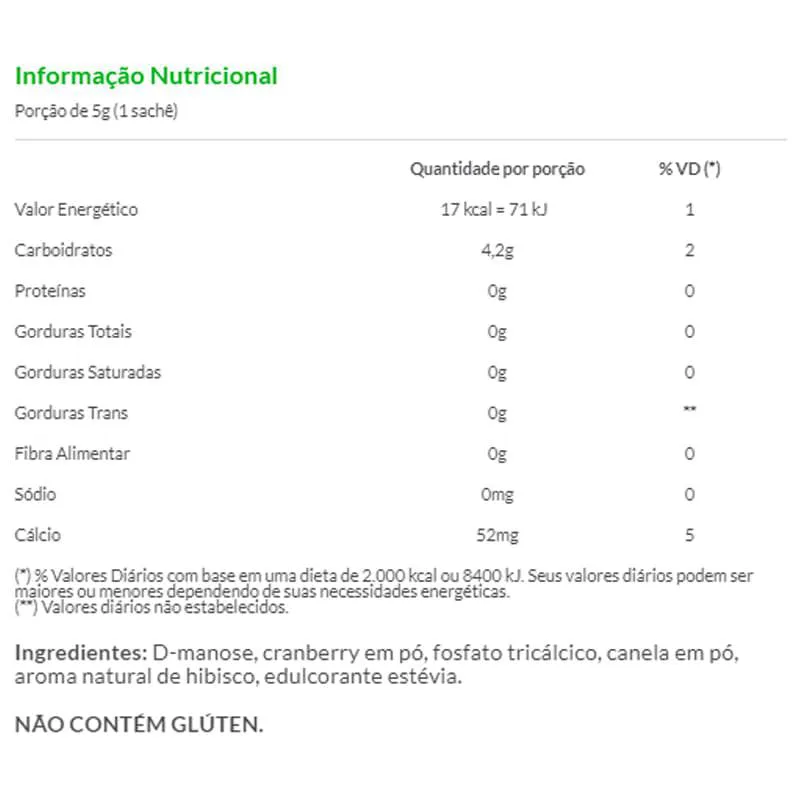 Informação Nutricional
Porção de 5g (1 sachê)

| | Quantidade por porção | % VD (*) |
|---|---|---|
| Valor Energético | 17 kcal = 71 kJ | 1 |
| Carboidratos | 4,2g | 2 |
| Proteínas | 0g | 0 |
| Gorduras Totais | 0g | 0 |
| Gorduras Saturadas | 0g | 0 |
| Gorduras Trans | 0g | ** |
| Fibra Alimentar | 0g | 0 |
| Sódio | 0mg | 0 |
| Cálcio | 52mg | 5 |

(*) % Valores Diários com base em uma dieta de 2.000 kcal ou 8400 kJ. Seus valores diários podem ser maiores ou menores dependendo de suas necessidades energéticas.
(**) Valores diários não estabelecidos.

Ingredientes: D-manose, cranberry em pó, fosfato tricálcico, canela em pó, aroma natural de hibisco, edulcorante estévia.

NÃO CONTÉM GLÚTEN.